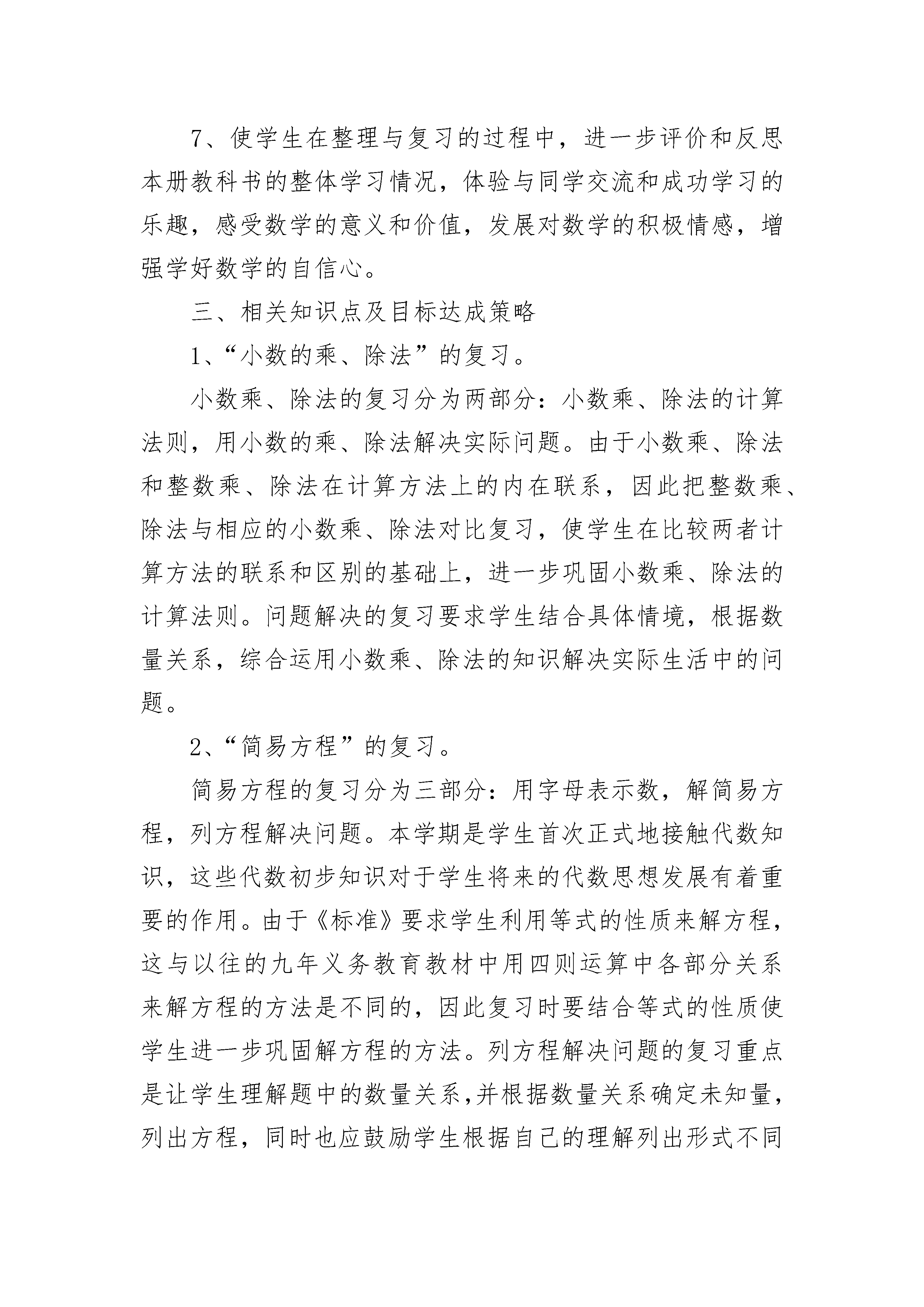 7、使学生在整理与复习的过程中，进一步评价和反思本册教科书的整体学习情况，体验与同学交流和成功学习的乐趣，感受数学的意义和价值，发展对数学的积极情感，增强学好数学的自信心。

三、相关知识点及目标达成策略

1、“小数的乘、除法”的复习。

小数乘、除法的复习分为两部分：小数乘、除法的计算法则，用小数的乘、除法解决实际问题。由于小数乘、除法和整数乘、除法在计算方法上的内在联系，因此把整数乘、除法与相应的小数乘、除法对比复习，使学生在比较两者计算方法的联系和区别的基础上，进一步巩固小数乘、除法的计算法则。问题解决的复习要求学生结合具体情境，根据数量关系，综合运用小数乘、除法的知识解决实际生活中的问题。

2、“简易方程”的复习。

简易方程的复习分为三部分：用字母表示数，解简易方程，列方程解决问题。本学期是学生首次正式地接触代数知识，这些代数初步知识对于学生将来的代数思想发展有着重要的作用。由于《标准》要求学生利用等式的性质来解方程，这与以往的九年义务教育教材中用四则运算中各部分关系来解方程的方法是不同的，因此复习时要结合等式的性质使学生进一步巩固解方程的方法。列方程解决问题的复习重点是让学生理解题中的数量关系,并根据数量关系确定未知量，列出方程，同时也应鼓励学生根据自己的理解列出形式不同